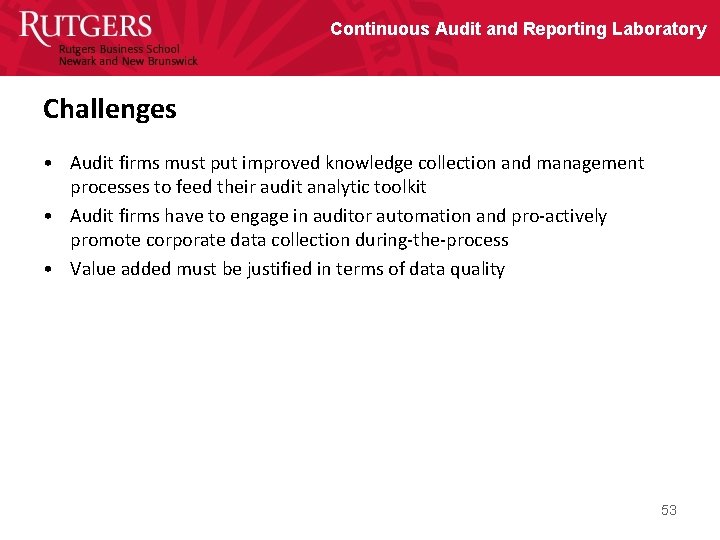 RUTGERS
Rutgers Business School
Newark and New Brunswick

Continuous Audit and Reporting Laboratory

Challenges

• Audit firms must put improved knowledge collection and management processes to feed their audit analytic toolkit
• Audit firms have to engage in auditor automation and pro-actively promote corporate data collection during-the-process
• Value added must be justified in terms of data quality

53